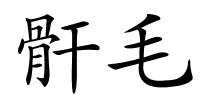 骭毛